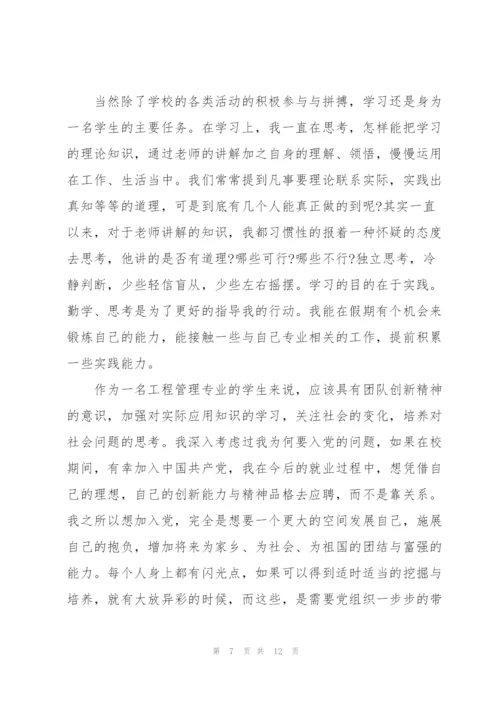 当然除了学校的各类活动的积极参与与拼搏，学习还是身为一名学生的主要任务。在学习上，我一直在思考，怎样能把学习的理论知识，通过老师的讲解加之自身的理解、领悟，慢慢运用在工作、生活当中。我们常常提到凡事要理论联系实际，实践出真知等等的道理，可是到底有几个人能真正做的到呢?其实一直以来，对于老师讲解的知识，我都习惯性的报着一种怀疑的态度去思考，他讲的是否有道理?哪些可行?哪些不行?独立思考，冷静判断，少些轻信盲从，少些左右摇摆。学习的目的在于实践。勤学、思考是为了更好的指导我的行动。我能在假期有个机会来锻炼自己的能力，能接触一些与自己专业相关的工作，提前积累一些实践能力。

作为一名工程管理专业的学生来说，应该具有团队创新精神的意识，加强对实际应用知识的学习，关注社会的变化，培养对社会问题的思考。我深入考虑过我为何要入党的问题，如果在校期间，有幸加入中国共产党，我在今后的就业过程中，想凭借自己的理想，自己的创新能力与精神品格去应聘，而不是靠关系。我之所以想加入党，完全是想要一个更大的空间发展自己，施展自己的抱负，增加将来为家乡、为社会、为祖国的团结与富强的能力。每个人身上都有闪光点，如果可以得到适时适当的挖掘与培养，就有大放异彩的时候，而这些，是需要党组织一步步的带

第 7 页 共 12 页